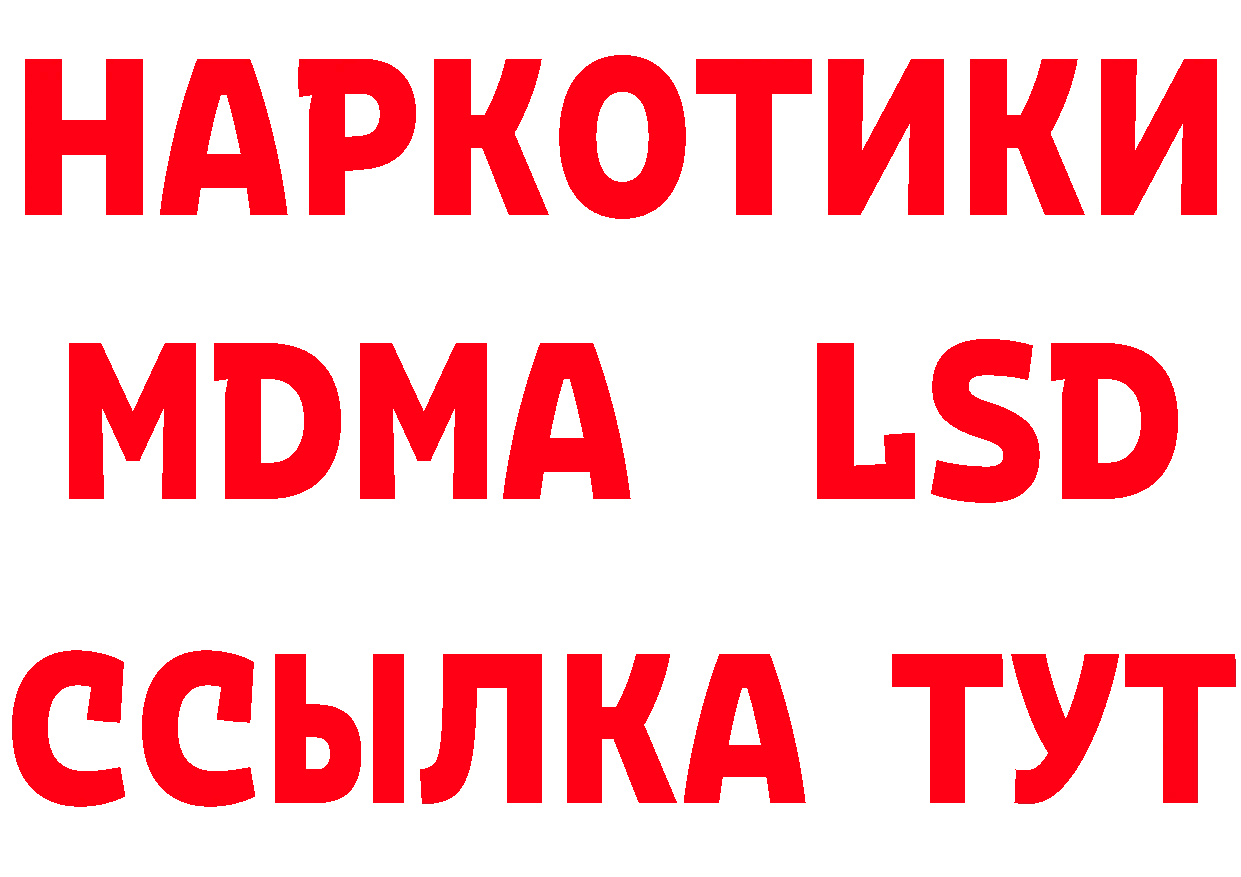 НАРКОТИКИ
MDMA LSD
ССЫЛКА ТУТ